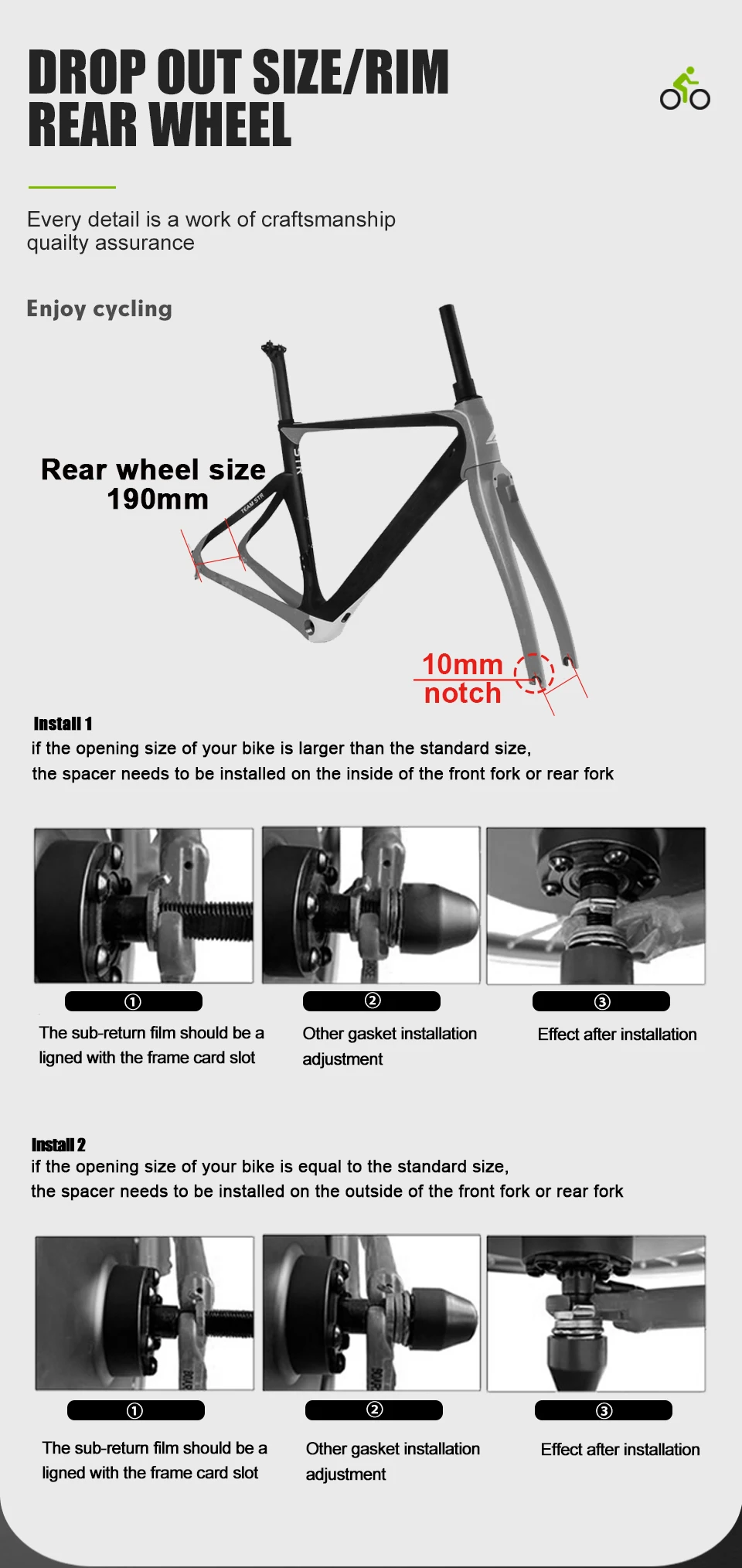 DROP OUT SIZE/RIM REAR WHEEL

Every detail is a work of craftsmanship quailty assurance

Enjoy cycling

Rear wheel size
190mm

10mm
notch

Install 1
if the opening size of your bike is larger than the standard size,
the spacer needs to be installed on the inside of the front fork or rear fork

①
The sub-return film should be a ligned with the frame card slot

②
Other gasket installation adjustment

③
Effect after installation

Install 2
if the opening size of your bike is equal to the standard size,
the spacer needs to be installed on the outside of the front fork or rear fork

①
The sub-return film should be a ligned with the frame card slot

②
Other gasket installation adjustment

③
Effect after installation